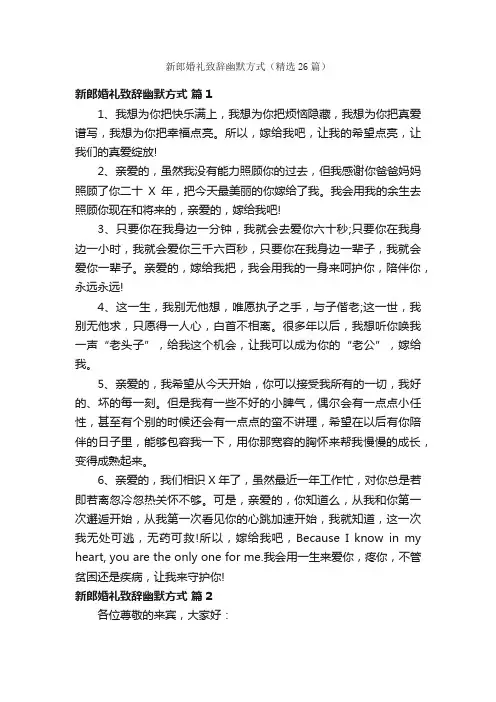 新郎婚礼致辞幽默方式（精选 26 篇）

新郎婚礼致辞幽默方式 篇 1

1、我想为你把快乐满上，我想为你把烦恼隐藏，我想为你把真爱谱写，我想为你把幸福点亮。所以，嫁给我吧，让我的希望点亮，让我们的真爱绽放!

2、亲爱的，虽然我没有能力照顾你的过去，但我感谢你爸爸妈妈照顾了你二十 X 年，把今天最美丽的你嫁给了我。我会用我的余生去照顾你现在和将来的，亲爱的，嫁给我吧!

3、只要你在我身边一分钟，我就会去爱你六十秒;只要你在我身边一小时，我就会爱你三千六百秒，只要你在我身边一辈子，我就会爱你一辈子。亲爱的，嫁给我把，我会用我的一身来呵护你，陪伴你，永远永远!

4、这一生，我别无他想，唯愿执子之手，与子偕老;这一世，我别无他求，只愿得一人心，白首不相离。很多年以后，我想听你唤我一声“老头子”，给我这个机会，让我可以成为你的“老公”，嫁给我。

5、亲爱的，我希望从今天开始，你可以接受我所有的一切，我好的、坏的每一刻。但是我有一些不好的小脾气，偶尔会有一点点小任性，甚至有个别的时候还会有一点点的蛮不讲理，希望在以后有你陪伴的日子里，能够包容我一下，用你那宽容的胸怀来帮我慢慢的成长，变得成熟起来。

6、亲爱的，我们相识 X 年了，虽然最近一年工作忙，对你总是若即若离忽冷忽热关怀不够。可是，亲爱的，你知道么，从我和你第一次邂逅开始，从我第一次看见你的心跳加速开始，我就知道，这一次我无处可逃，无药可救!所以，嫁给我吧，Because I know in my heart, you are the only one for me.我会用一生来爱你，疼你，不管贫困还是疾病，让我来守护你!

新郎婚礼致辞幽默方式 篇 2

各位尊敬的来宾，大家好：